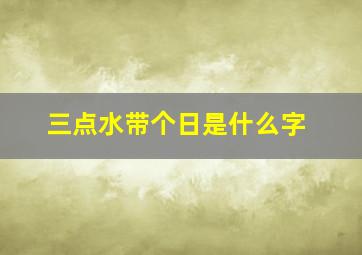 三点水带个日是什么字